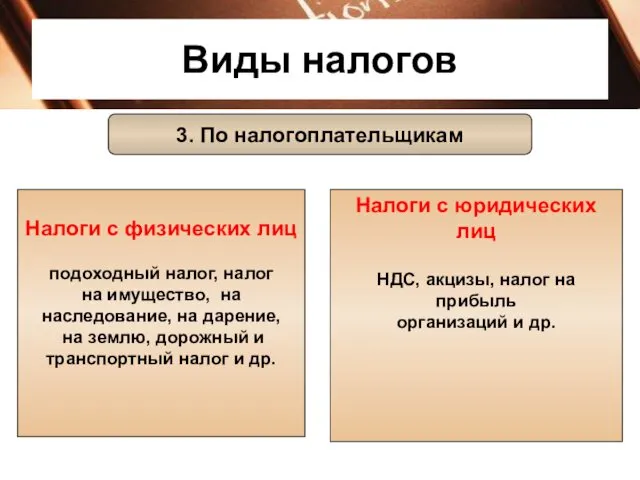 Виды налогов

3. По налогоплательщикам

Налоги с физических лиц

подоходный налог, налог на имущество, на наследование, на дарение, на землю, дорожный и транспортный налог и др.

Налоги с юридических лиц

НДС, акцизы, налог на прибыль организаций и др.